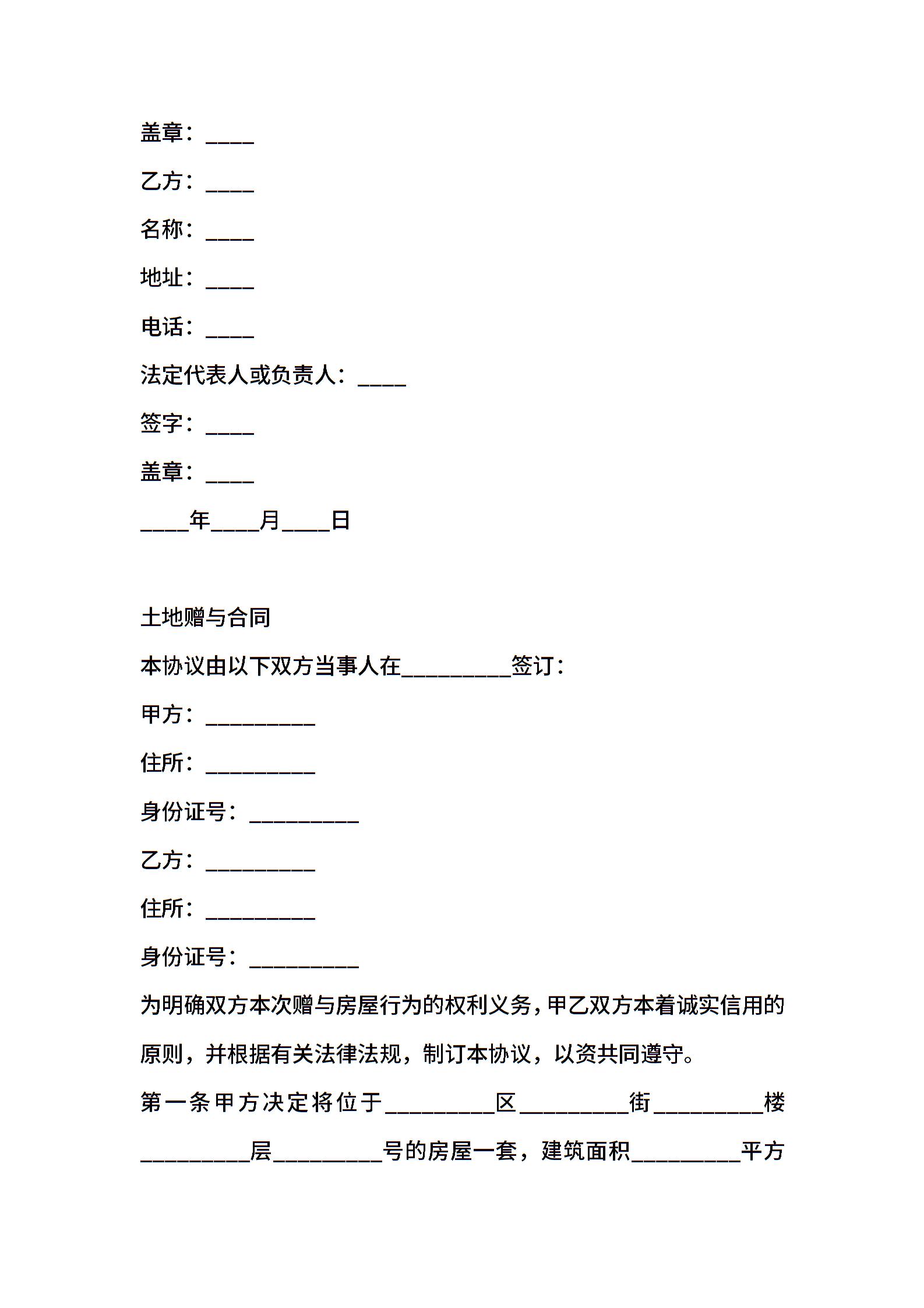 盖章：____

乙方：____

名称：____

地址：____

电话：____

法定代表人或负责人：____

签字：____

盖章：____

____年____月____日

土地赠与合同

本协议由以下双方当事人在_________签订：

甲方：_________

住所：_________

身份证号：_________

乙方：_________

住所：_________

身份证号：_________

为明确双方本次赠与房屋行为的权利义务，甲乙双方本着诚实信用的原则，并根据有关法律法规，制订本协议，以资共同遵守。

第一条甲方决定将位于_________区_________街_________楼_________层_________号的房屋一套，建筑面积_________平方